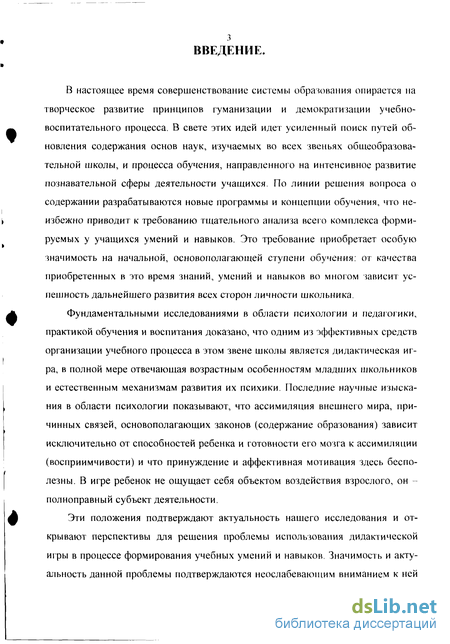 3
ВВЕДЕНИЕ.

В настоящее время совершенствование системы образования опирается на творческое развитие принципов гуманизации и демократизации учебно-воспитательного процесса. В свете этих идей идет усиленный поиск путей обновления содержания основ наук, изучаемых во всех звеньях общеобразовательной школы, и процесса обучения, направленного на интенсивное развитие познавательной сферы деятельности учащихся. По линии решения вопроса о содержании разрабатываются новые программы и концепции обучения, что неизбежно приводит к требованию тщательного анализа всего комплекса формируемых у учащихся умений и навыков. Это требование приобретает особую значимость на начальной, основополагающей ступени обучения: от качества приобретенных в это время знаний, умений и навыков во многом зависит успешность дальнейшего развития всех сторон личности школьника.

Фундаментальными исследованиями в области психологии и педагогики, практикой обучения и воспитания доказано, что одним из эффективных средств организации учебного процесса в этом звене школы является дидактическая игра, в полной мере отвечающая возрастным особенностям младших школьников и естественным механизмам развития их психики. Последние научные изыскания в области психологии показывают, что ассимиляция внешнего мира, причинных связей, основополагающих законов (содержание образования) зависит исключительно от способностей ребенка и готовности его мозга к ассимиляции (восприимчивости) и что принуждение и аффективная мотивация здесь бесполезны. В игре ребенок не ощущает себя объектом воздействия взрослого, он – полноправный субъект деятельности.

Эти положения подтверждают актуальность нашего исследования и открывают перспективы для решения проблемы использования дидактической игры в процессе формирования учебных умений и навыков. Значимость и актуальность данной проблемы подтверждаются неослабевающим вниманием к ней

dsLib.net
библиотека диссертаций